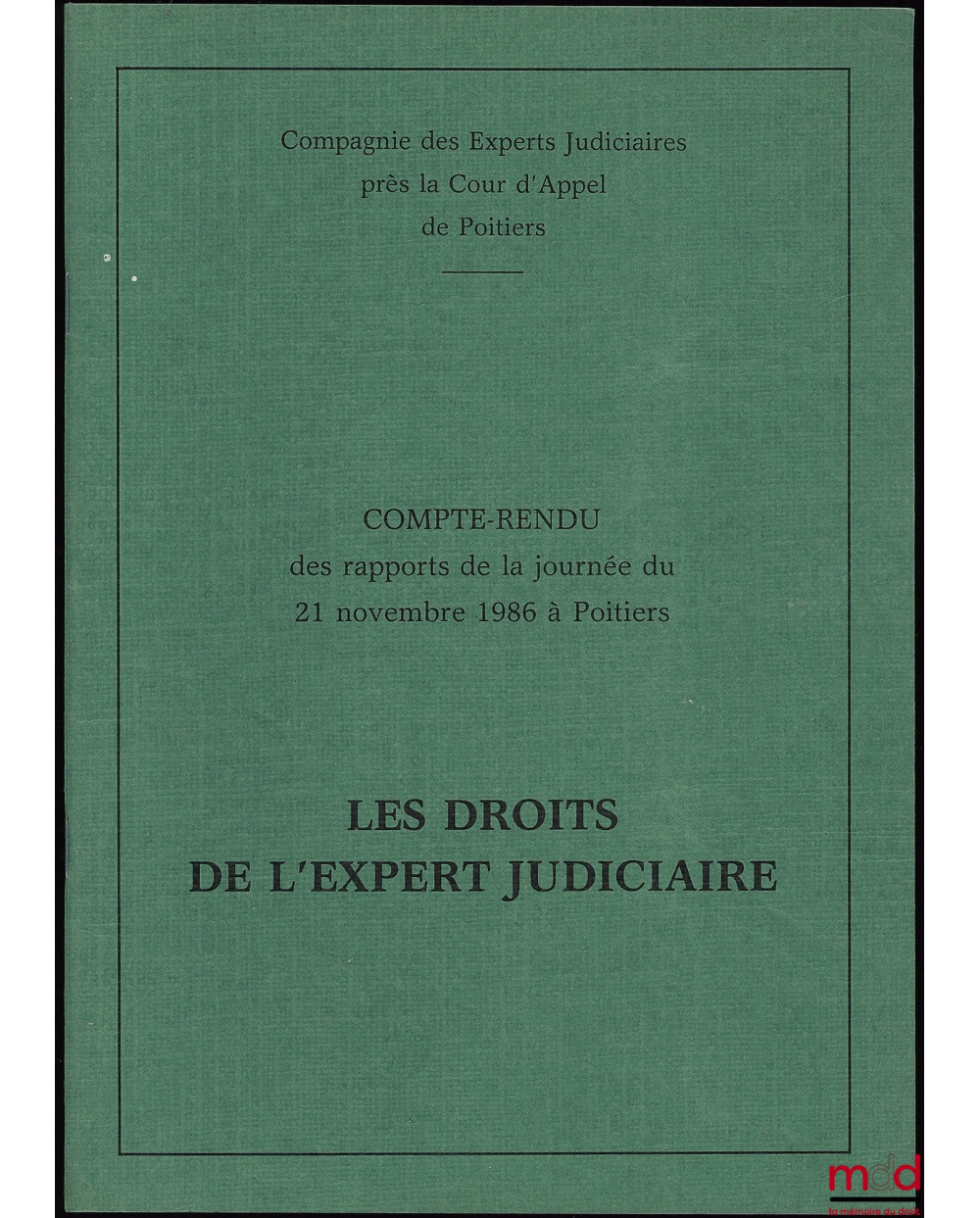 Compagnie des Experts Judiciaires
près la Cour d'Appel
de Poitiers

COMPTE-RENDU
des rapports de la journée du
21 novembre 1986 à Poitiers

LES DROITS
DE L'EXPERT JUDICIAIRE

mdd
la mémoire du droit